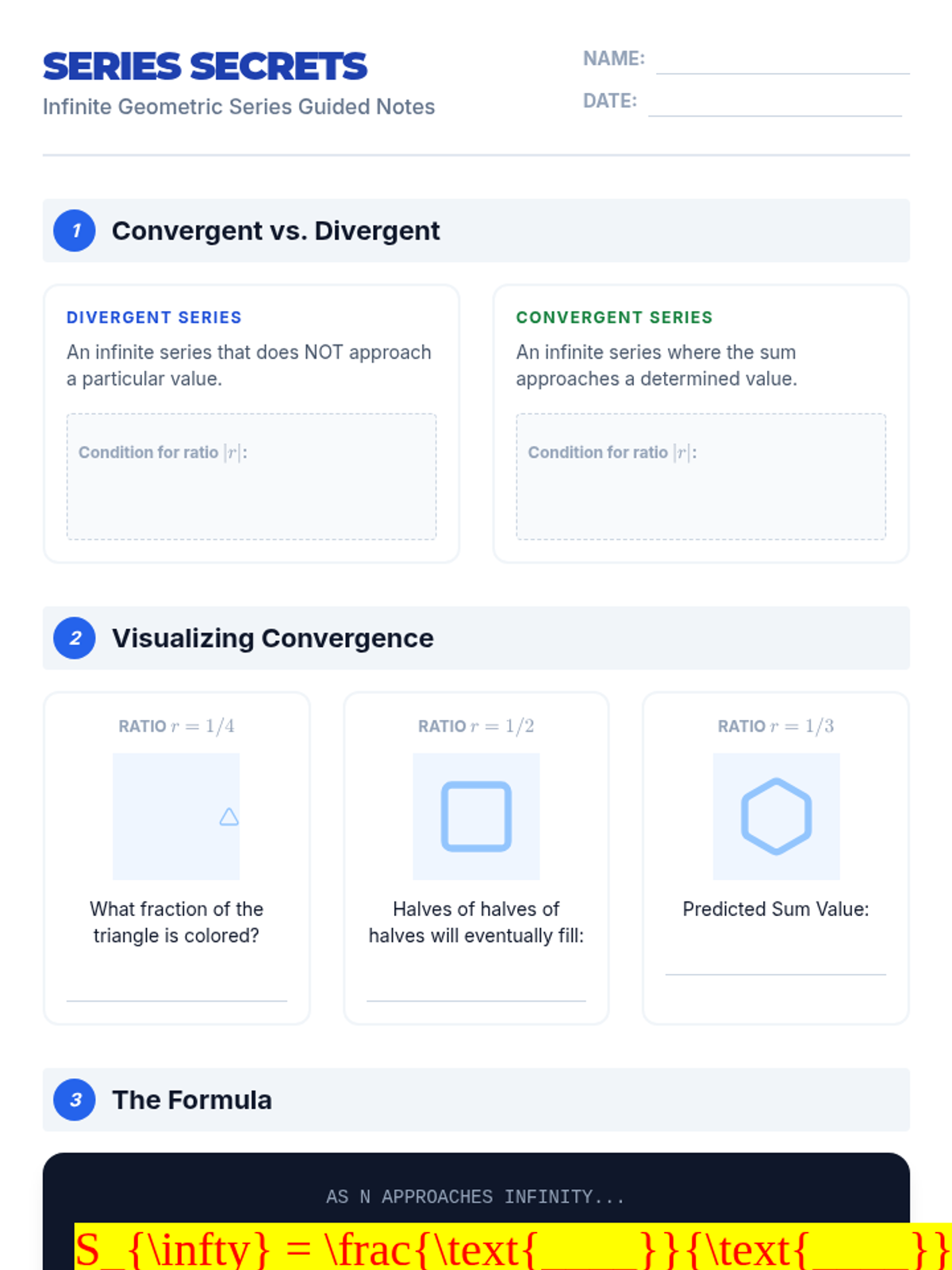 SERIES SECRETS
Infinite Geometric Series Guided Notes

NAME: ____
DATE: ____

1 Convergent vs. Divergent

DIVERGENT SERIES
An infinite series that does NOT approach a particular value.

Condition for ratio $|r|$:

CONVERGENT SERIES
An infinite series where the sum approaches a determined value.

Condition for ratio $|r|$:

2 Visualizing Convergence

RATIO $r = 1/4$
What fraction of the triangle is colored?
____

RATIO $r = 1/2$
Halves of halves of halves will eventually fill:
____

RATIO $r = 1/3$
Predicted Sum Value:
____

3 The Formula

AS N APPROACHES INFINITY...

S_{\infty} = \frac{\text{____}}{\text{____}}